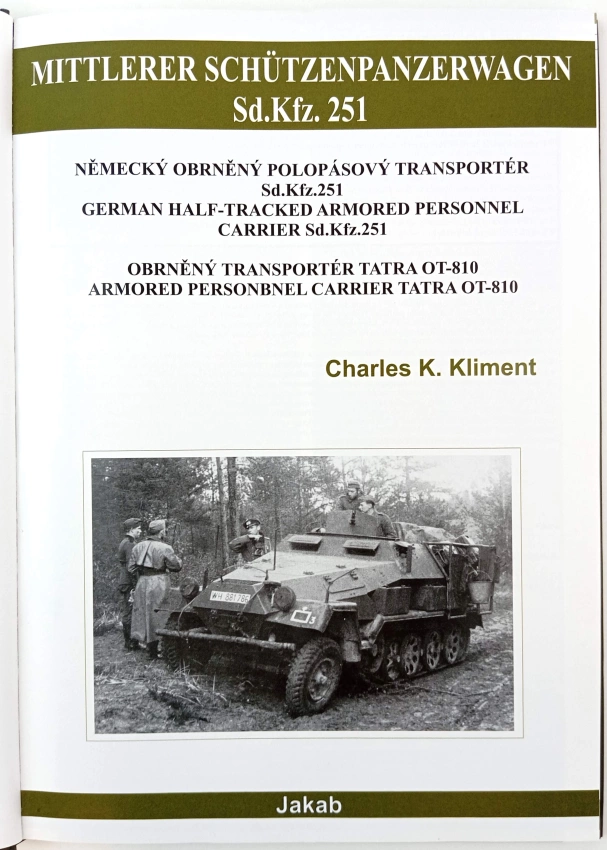 MITTLERER SCHÜTZENPANZERWAGEN
Sd.Kfz. 251

NĚMECKÝ OBRNĚNÝ POLOPÁSOVÝ TRANSPORTÉR
Sd.Kfz.251
GERMAN HALF-TRACKED ARMORED PERSONNEL
CARRIER Sd.Kfz.251

OBRNĚNÝ TRANSPORTÉR TATRA OT-810
ARMORED PERSONBNEL CARRIER TATRA OT-810

Charles K. Kliment

Jakab